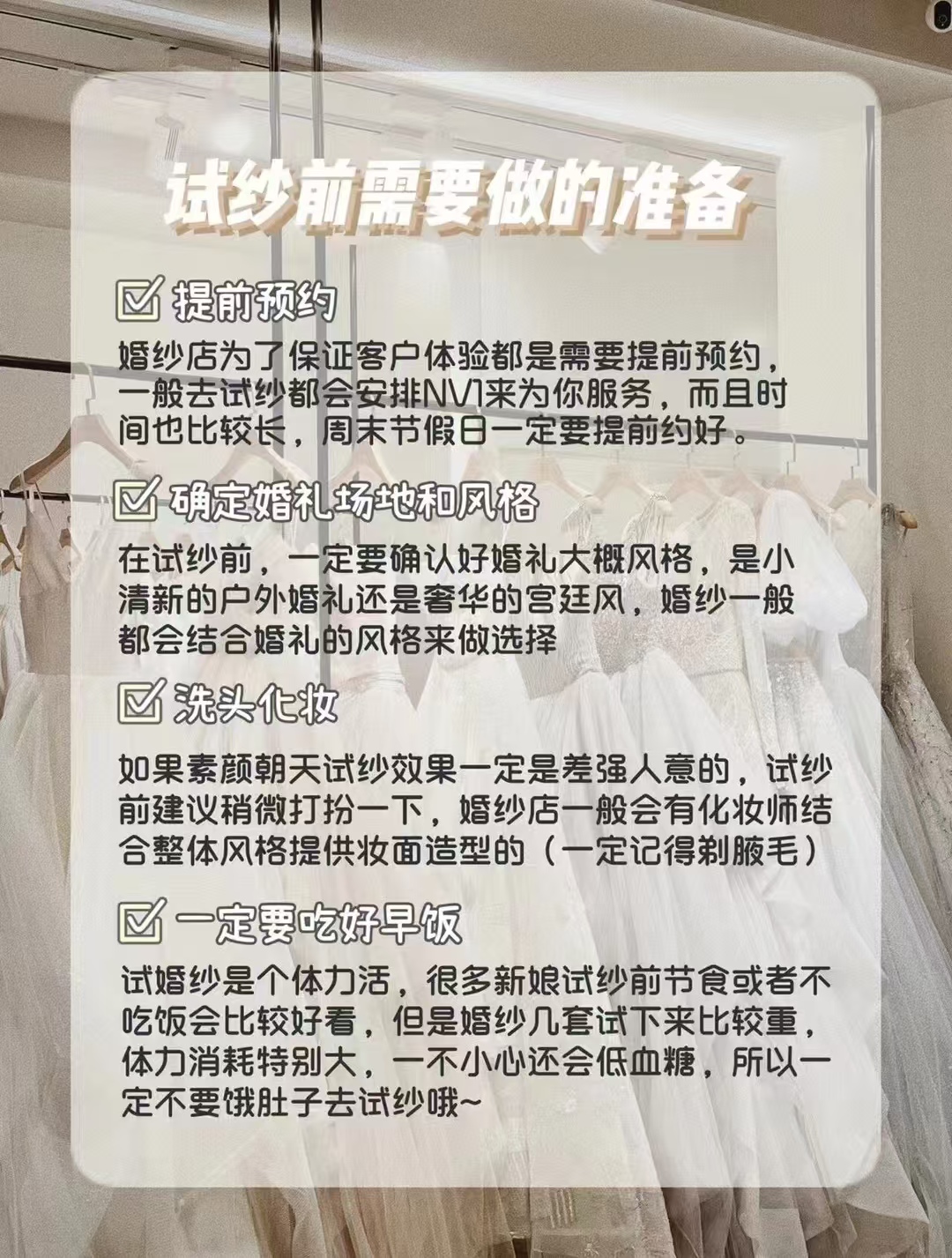 试纱前需要做的准备

☑ 提前预约

婚纱店为了保证客户体验都是需要提前预约，一般去试纱都会安排NV1来为你服务，而且时间也比较长，周末节假日一定要提前约好。

☑ 确定婚礼场地和风格

在试纱前，一定要确认好婚礼大概风格，是小清新的户外婚礼还是奢华的宫廷风，婚纱一般都会结合婚礼的风格来做选择

☑ 洗头化妆

如果素颜朝天试纱效果一定是差强人意的，试纱前建议稍微打扮一下，婚纱店一般会有化妆师结合整体风格提供妆面造型的（一定记得剃腋毛）

☑ 一定要吃好早饭

试婚纱是个体力活，很多新娘试纱前节食或者不吃饭会比较好看，但是婚纱几套试下来比较重，体力消耗特别大，一不小心还会低血糖，所以一定不要饿肚子去试纱哦~